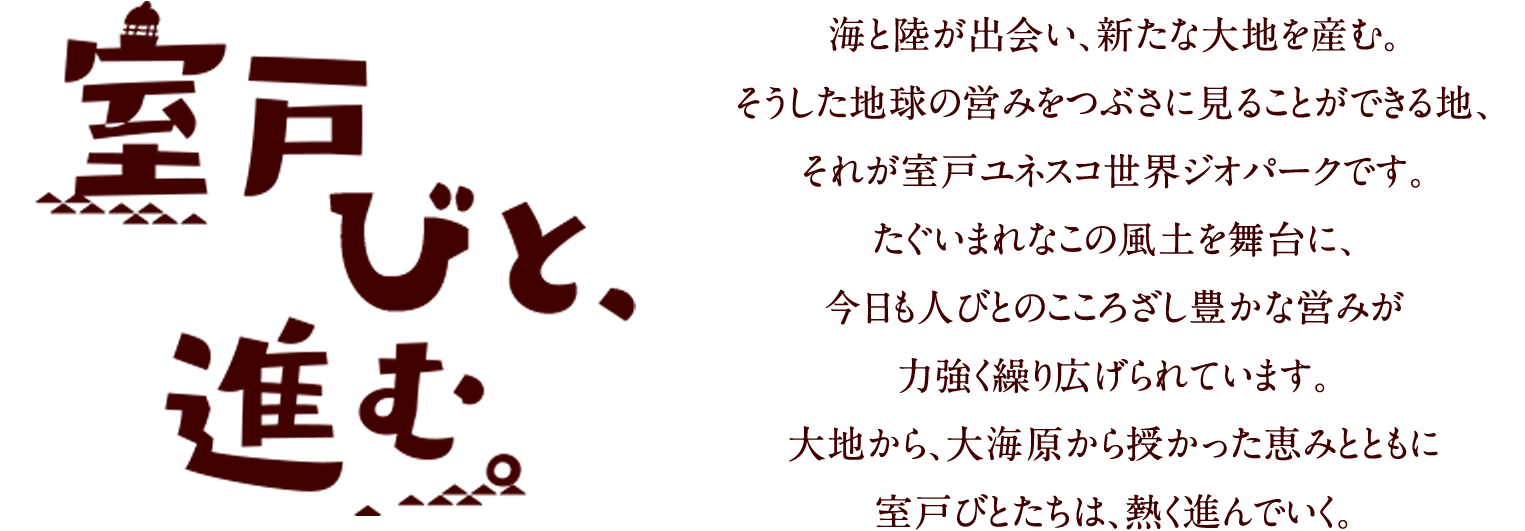 室戸びと、進む。

海と陸が出会い、新たな大地を産む。
そうした地球の営みをつぶさに見ることができる地、
それが室戸ユネスコ世界ジオパークです。
たぐいまれなこの風土を舞台に、
今日も人びとのこころざし豊かな営みが
力強く繰り広げられています。
大地から、大海原から授かった恵みとともに
室戸びとたちは、熱く進んでいく。